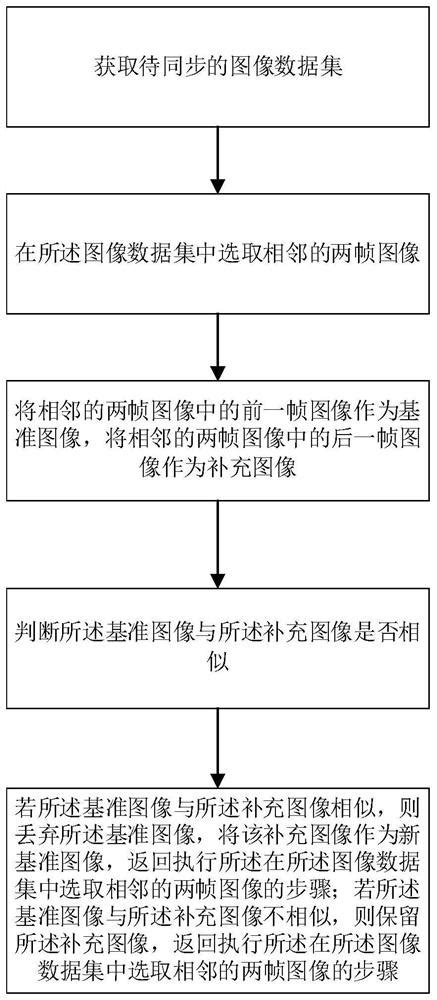 获取待同步的图像数据集

在所述图像数据集中选取相邻的两帧图像

将相邻的两帧图像中的前一帧图像作为基准图像，将相邻的两帧图像中的后一帧图像作为补充图像

判断所述基准图像与所述补充图像是否相似

若所述基准图像与所述补充图像相似，则丢弃所述基准图像，将该补充图像作为新基准图像，返回执行所述在所述图像数据集中选取相邻的两帧图像的步骤；若所述基准图像与所述补充图像不相似，则保留所述补充图像，返回执行所述在所述图像数据集中选取相邻的两帧图像的步骤